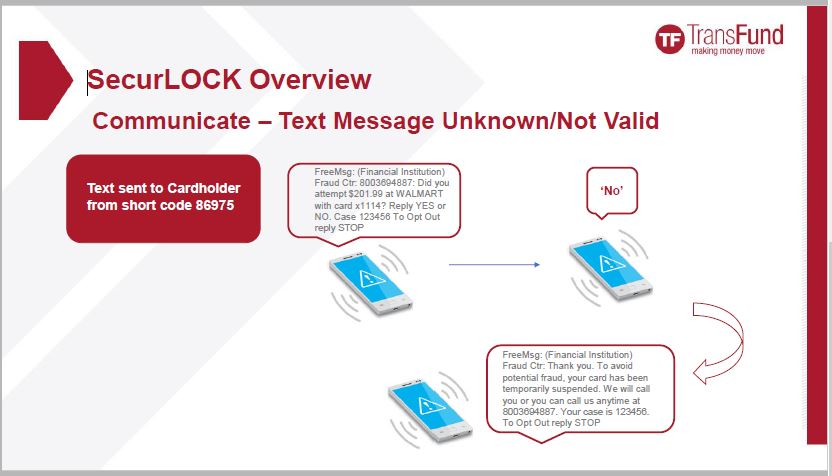 TF TransFund
making money move

SecurLOCK Overview

Communicate – Text Message Unknown/Not Valid

Text sent to Cardholder from short code 86975

FreeMsg: (Financial Institution) Fraud Ctr: 8003694887: Did you attempt $201.99 at WALMART with card x1114? Reply YES or NO. Case 123456 To Opt Out reply STOP

'No'

FreeMsg: (Financial Institution) Fraud Ctr: Thank you. To avoid potential fraud, your card has been temporarily suspended. We will call you or you can call us anytime at 8003694887. Your case is 123456. To Opt Out reply STOP